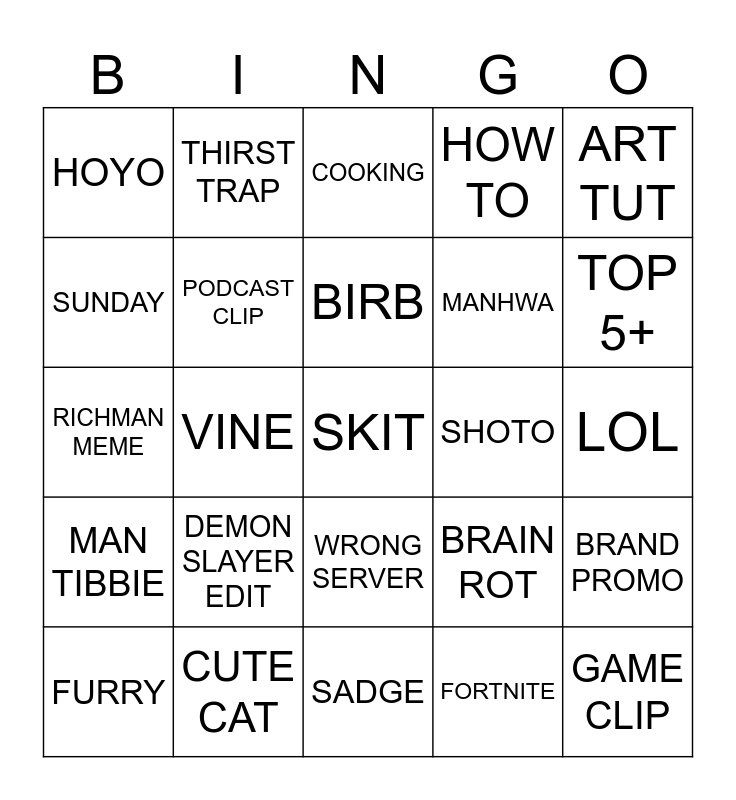 | B | I | N | G | O |
|---|---|---|---|---|
| HOYO | THIRST TRAP | COOKING | HOW TO | ART TUT |
| SUNDAY | PODCAST CLIP | BIRB | MANHWA | TOP 5+ |
| RICHMAN MEME | VINE | SKIT | SHOTO | LOL |
| MAN TIBBIE | DEMON SLAYER EDIT | WRONG SERVER | BRAIN ROT | BRAND PROMO |
| FURRY | CUTE CAT | SADGE | FORTNITE | GAME CLIP |